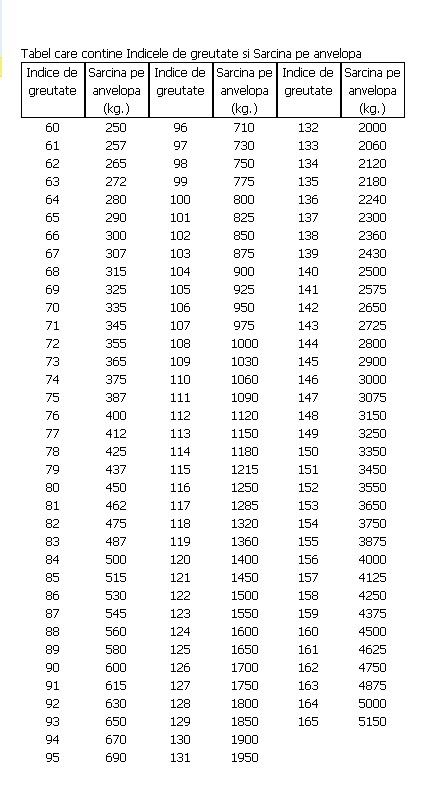 Tabel care contine Indicele de greutate si Sarcina pe anvelopa

| Indice de greutate | Sarcina pe anvelopa (kg.) | Indice de greutate | Sarcina pe anvelopa (kg.) | Indice de greutate | Sarcina pe anvelopa (kg.) |
|---|---|---|---|---|---|
| 60 | 250 | 96 | 710 | 132 | 2000 |
| 61 | 257 | 97 | 730 | 133 | 2060 |
| 62 | 265 | 98 | 750 | 134 | 2120 |
| 63 | 272 | 99 | 775 | 135 | 2180 |
| 64 | 280 | 100 | 800 | 136 | 2240 |
| 65 | 290 | 101 | 825 | 137 | 2300 |
| 66 | 300 | 102 | 850 | 138 | 2360 |
| 67 | 307 | 103 | 875 | 139 | 2430 |
| 68 | 315 | 104 | 900 | 140 | 2500 |
| 69 | 325 | 105 | 925 | 141 | 2575 |
| 70 | 335 | 106 | 950 | 142 | 2650 |
| 71 | 345 | 107 | 975 | 143 | 2725 |
| 72 | 355 | 108 | 1000 | 144 | 2800 |
| 73 | 365 | 109 | 1030 | 145 | 2900 |
| 74 | 375 | 110 | 1060 | 146 | 3000 |
| 75 | 387 | 111 | 1090 | 147 | 3075 |
| 76 | 400 | 112 | 1120 | 148 | 3150 |
| 77 | 412 | 113 | 1150 | 149 | 3250 |
| 78 | 425 | 114 | 1180 | 150 | 3350 |
| 79 | 437 | 115 | 1215 | 151 | 3450 |
| 80 | 450 | 116 | 1250 | 152 | 3550 |
| 81 | 462 | 117 | 1285 | 153 | 3650 |
| 82 | 475 | 118 | 1320 | 154 | 3750 |
| 83 | 487 | 119 | 1360 | 155 | 3875 |
| 84 | 500 | 120 | 1400 | 156 | 4000 |
| 85 | 515 | 121 | 1450 | 157 | 4125 |
| 86 | 530 | 122 | 1500 | 158 | 4250 |
| 87 | 545 | 123 | 1550 | 159 | 4375 |
| 88 | 560 | 124 | 1600 | 160 | 4500 |
| 89 | 580 | 125 | 1650 | 161 | 4625 |
| 90 | 600 | 126 | 1700 | 162 | 4750 |
| 91 | 615 | 127 | 1750 | 163 | 4875 |
| 92 | 630 | 128 | 1800 | 164 | 5000 |
| 93 | 650 | 129 | 1850 | 165 | 5150 |
| 94 | 670 | 130 | 1900 | | |
| 95 | 690 | 131 | 1950 | | |